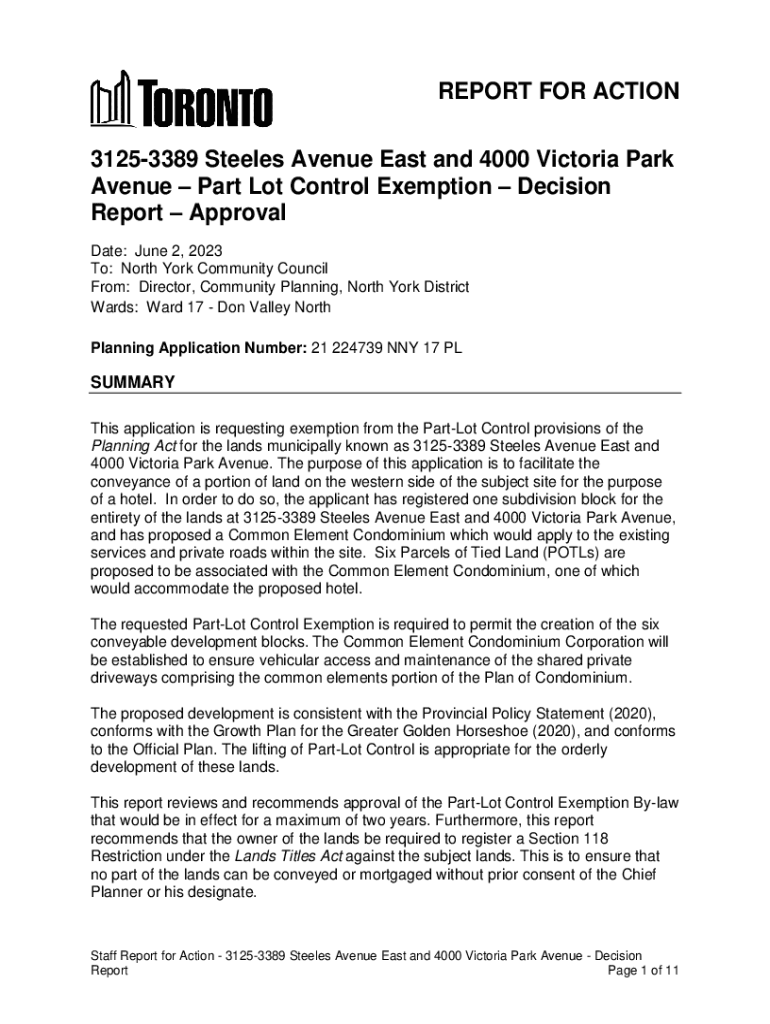 TORONTO

REPORT FOR ACTION

3125-3389 Steeles Avenue East and 4000 Victoria Park Avenue – Part Lot Control Exemption – Decision Report – Approval

Date: June 2, 2023
To: North York Community Council
From: Director, Community Planning, North York District
Wards: Ward 17 - Don Valley North

Planning Application Number: 21 224739 NNY 17 PL

SUMMARY

This application is requesting exemption from the Part-Lot Control provisions of the Planning Act for the lands municipally known as 3125-3389 Steeles Avenue East and 4000 Victoria Park Avenue. The purpose of this application is to facilitate the conveyance of a portion of land on the western side of the subject site for the purpose of a hotel. In order to do so, the applicant has registered one subdivision block for the entirety of the lands at 3125-3389 Steeles Avenue East and 4000 Victoria Park Avenue, and has proposed a Common Element Condominium which would apply to the existing services and private roads within the site. Six Parcels of Tied Land (POTLs) are proposed to be associated with the Common Element Condominium, one of which would accommodate the proposed hotel.

The requested Part-Lot Control Exemption is required to permit the creation of the six conveyable development blocks. The Common Element Condominium Corporation will be established to ensure vehicular access and maintenance of the shared private driveways comprising the common elements portion of the Plan of Condominium.

The proposed development is consistent with the Provincial Policy Statement (2020), conforms with the Growth Plan for the Greater Golden Horseshoe (2020), and conforms to the Official Plan. The lifting of Part-Lot Control is appropriate for the orderly development of these lands.

This report reviews and recommends approval of the Part-Lot Control Exemption By-law that would be in effect for a maximum of two years. Furthermore, this report recommends that the owner of the lands be required to register a Section 118 Restriction under the Lands Titles Act against the subject lands. This is to ensure that no part of the lands can be conveyed or mortgaged without prior consent of the Chief Planner or his designate.

Staff Report for Action - 3125-3389 Steeles Avenue East and 4000 Victoria Park Avenue - Decision Report
Page 1 of 11